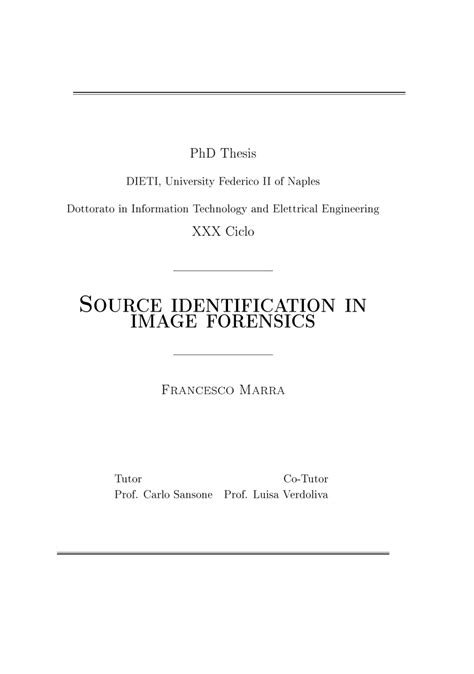 PhD Thesis

DIETI, University Federico II of Naples

Dottorato in Information Technology and Elettrical Engineering

XXX Ciclo

Source identification in image forensics

Francesco Marra

Tutor
Prof. Carlo Sansone

Co-Tutor
Prof. Luisa Verdoliva